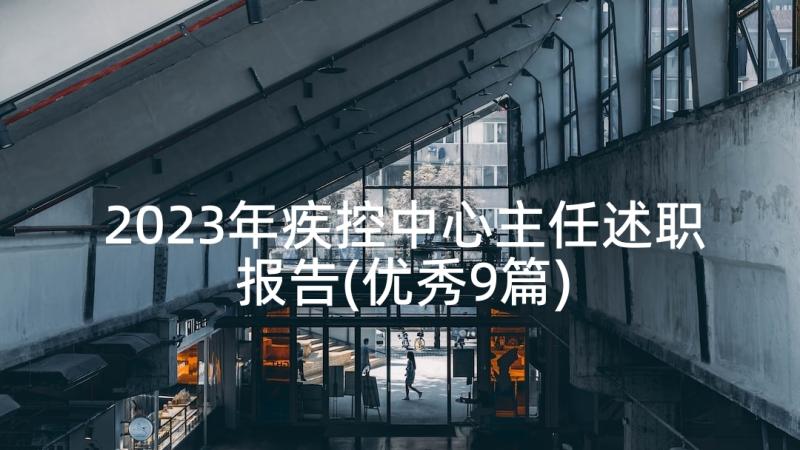 2023年疾控中心主任述职报告(优秀9篇)